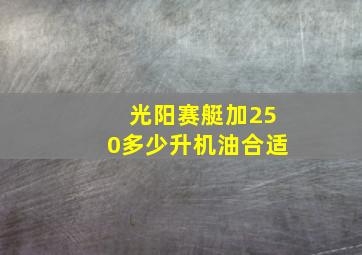 光阳赛艇加250多少升机油合适